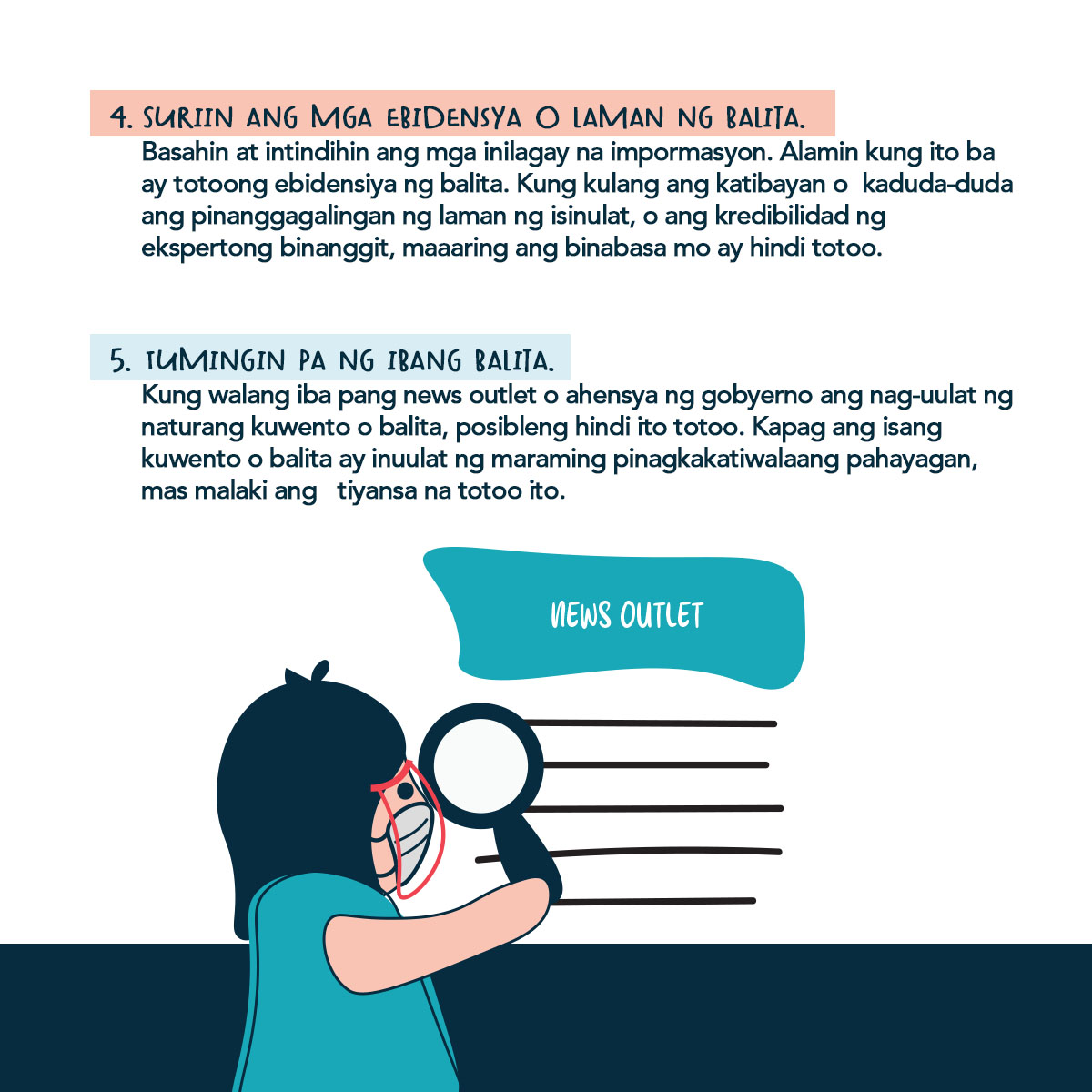 4. SURIIN ANG MGA EBIDENSYA O LAMAN NG BALITA.

Basahin at intindihin ang mga inilagay na impormasyon. Alamin kung ito ba ay totoong ebidensiya ng balita. Kung kulang ang katibayan o kaduda-duda ang pinanggagalingan ng laman ng isinulat, o ang kredibilidad ng ekspertong binanggit, maaaring ang binabasa mo ay hindi totoo.

5. TUMINGIN PA NG IBANG BALITA.

Kung walang iba pang news outlet o ahensya ng gobyerno ang nag-uulat ng naturang kuwento o balita, posibleng hindi ito totoo. Kapag ang isang kuwento o balita ay inuulat ng maraming pinagkakatiwalaang pahayagan, mas malaki ang tiyansa na totoo ito.

NEWS OUTLET